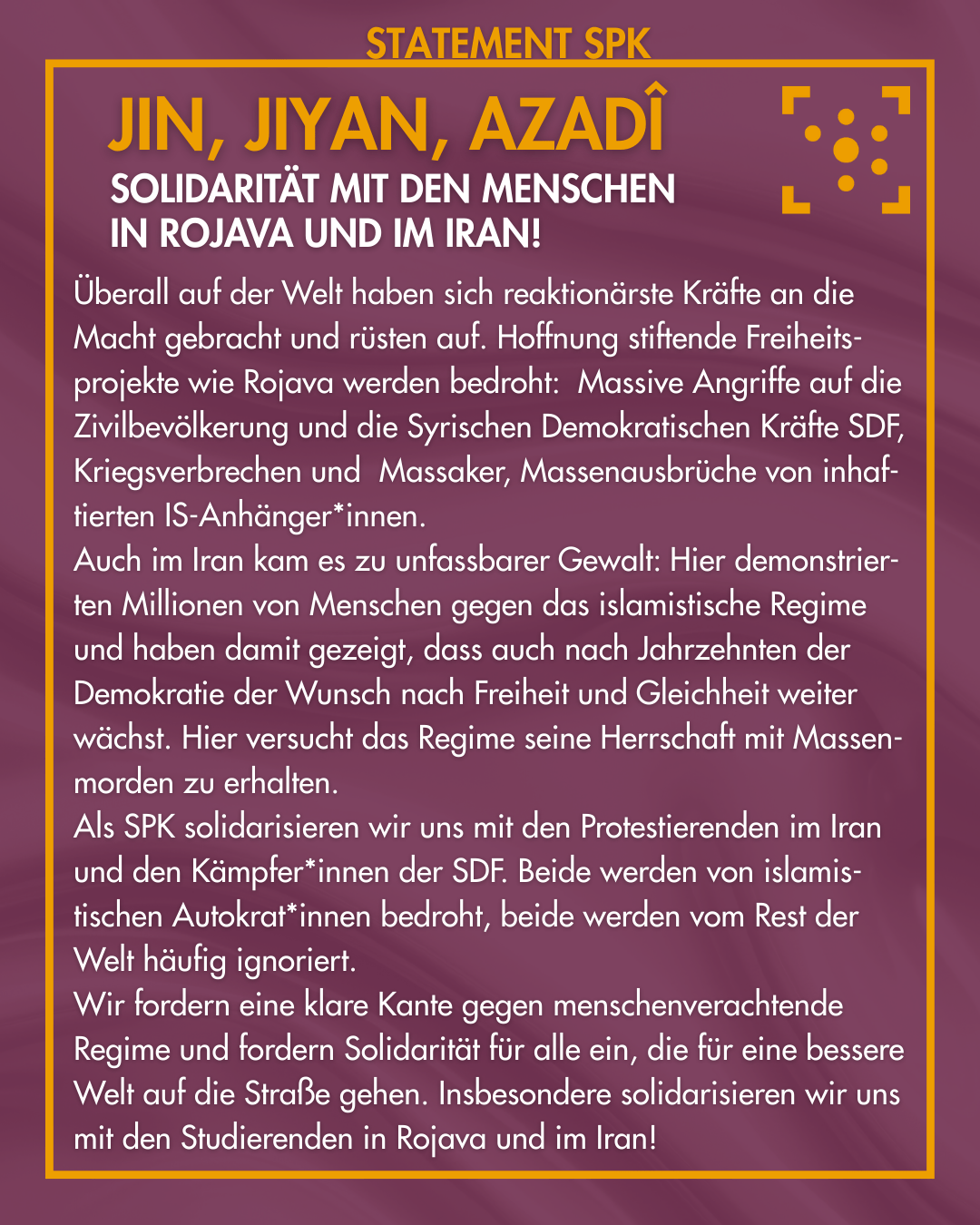 STATEMENT SPK

JIN, JIYAN, AZADÎ
SOLIDARITÄT MIT DEN MENSCHEN IN ROJAVA UND IM IRAN!

Überall auf der Welt haben sich reaktionärste Kräfte an die Macht gebracht und rüsten auf. Hoffnung stiftende Freiheitsprojekte wie Rojava werden bedroht: Massive Angriffe auf die Zivilbevölkerung und die Syrischen Demokratischen Kräfte SDF, Kriegsverbrechen und Massaker, Massenausbrüche von inhaftierten IS-Anhänger*innen.
Auch im Iran kam es zu unfassbarer Gewalt: Hier demonstrierten Millionen von Menschen gegen das islamistische Regime und haben damit gezeigt, dass auch nach Jahrzehnten der Demokratie der Wunsch nach Freiheit und Gleichheit weiter wächst. Hier versucht das Regime seine Herrschaft mit Massenmorden zu erhalten.
Als SPK solidarisieren wir uns mit den Protestierenden im Iran und den Kämpfer*innen der SDF. Beide werden von islamistischen Autokrat*innen bedroht, beide werden vom Rest der Welt häufig ignoriert.
Wir fordern eine klare Kante gegen menschenverachtende Regime und fordern Solidarität für alle ein, die für eine bessere Welt auf die Straße gehen. Insbesondere solidarisieren wir uns mit den Studierenden in Rojava und im Iran!